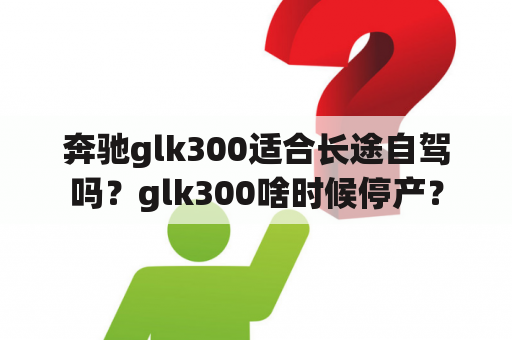 奔驰glk300适合长途自驾吗？glk300啥时候停产？